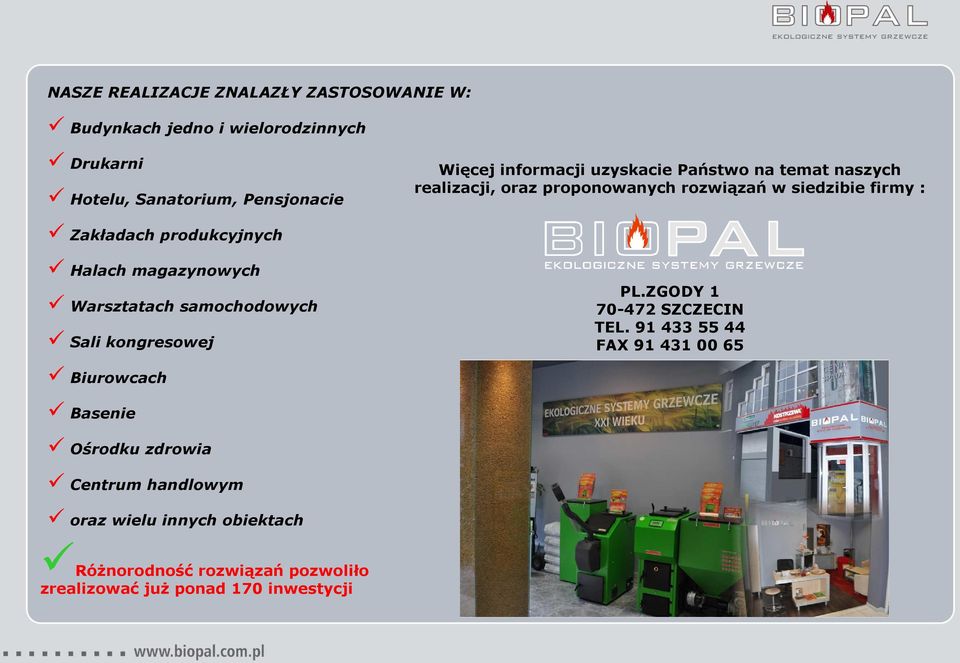 BIOPAL
EKOLOGICZNE SYSTEMY GRZEWCZE

NASZE REALIZACJE ZNALAZŁY ZASTOSOWANIE W:

Budynkach jedno i wielorodzinnych

Drukarni

Hotelu, Sanatorium, Pensjonacie

Zakładach produkcyjnych

Halach magazynowych

Warsztatach samochodowych

Sali kongresowej

Biurowcach

Basenie

Ośrodku zdrowia

Centrum handlowym

oraz wielu innych obiektach

Różnorodność rozwiązań pozwoliło zrealizować już ponad 170 inwestycji

Więcej informacji uzyskacie Państwo na temat naszych realizacji, oraz proponowanych rozwiązań w siedzibie firmy :

BIOPAL
EKOLOGICZNE SYSTEMY GRZEWCZE

PL.ZGODY 1
70-472 SZCZECIN
TEL. 91 433 55 44
FAX 91 431 00 65

EKOLOGICZNE SYSTEMY GRZEWCZE
XXI WIEKU

BIOPAL

www.biopal.com.pl